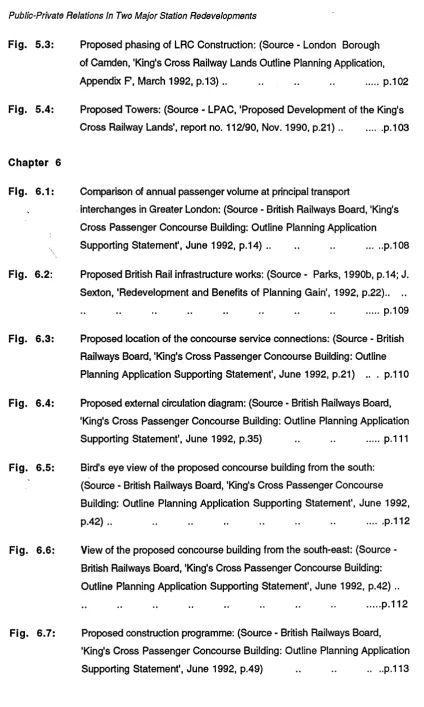 Public-Private Relations In Two Major Station Redevelopments

Fig. 5.3: Proposed phasing of LRC Construction: (Source - London Borough of Camden, 'King's Cross Railway Lands Outline Planning Application, Appendix F', March 1992, p.13) p.102

Fig. 5.4: Proposed Towers: (Source - LPAC, 'Proposed Development of the King's Cross Railway Lands', report no. 112/90, Nov. 1990, p.21) p.103

Chapter 6

Fig. 6.1: Comparison of annual passenger volume at principal transport interchanges in Greater London: (Source - British Railways Board, 'King's Cross Passenger Concourse Building: Outline Planning Application Supporting Statement', June 1992, p.14) p.108

Fig. 6.2: Proposed British Rail infrastructure works: (Source - Parks, 1990b, p.14; J. Sexton, 'Redevelopment and Benefits of Planning Gain', 1992, p.22) p.109

Fig. 6.3: Proposed location of the concourse service connections: (Source - British Railways Board, 'King's Cross Passenger Concourse Building: Outline Planning Application Supporting Statement', June 1992, p.21) p.110

Fig. 6.4: Proposed external circulation diagram: (Source - British Railways Board, 'King's Cross Passenger Concourse Building: Outline Planning Application Supporting Statement', June 1992, p.35) p.111

Fig. 6.5: Bird's eye view of the proposed concourse building from the south: (Source - British Railways Board, 'King's Cross Passenger Concourse Building: Outline Planning Application Supporting Statement', June 1992, p.42) p.112

Fig. 6.6: View of the proposed concourse building from the south-east: (Source - British Railways Board, 'King's Cross Passenger Concourse Building: Outline Planning Application Supporting Statement', June 1992, p.42) p.112

Fig. 6.7: Proposed construction programme: (Source - British Railways Board, 'King's Cross Passenger Concourse Building: Outline Planning Application Supporting Statement', June 1992, p.49) p.113